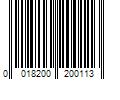 0 018200 200113